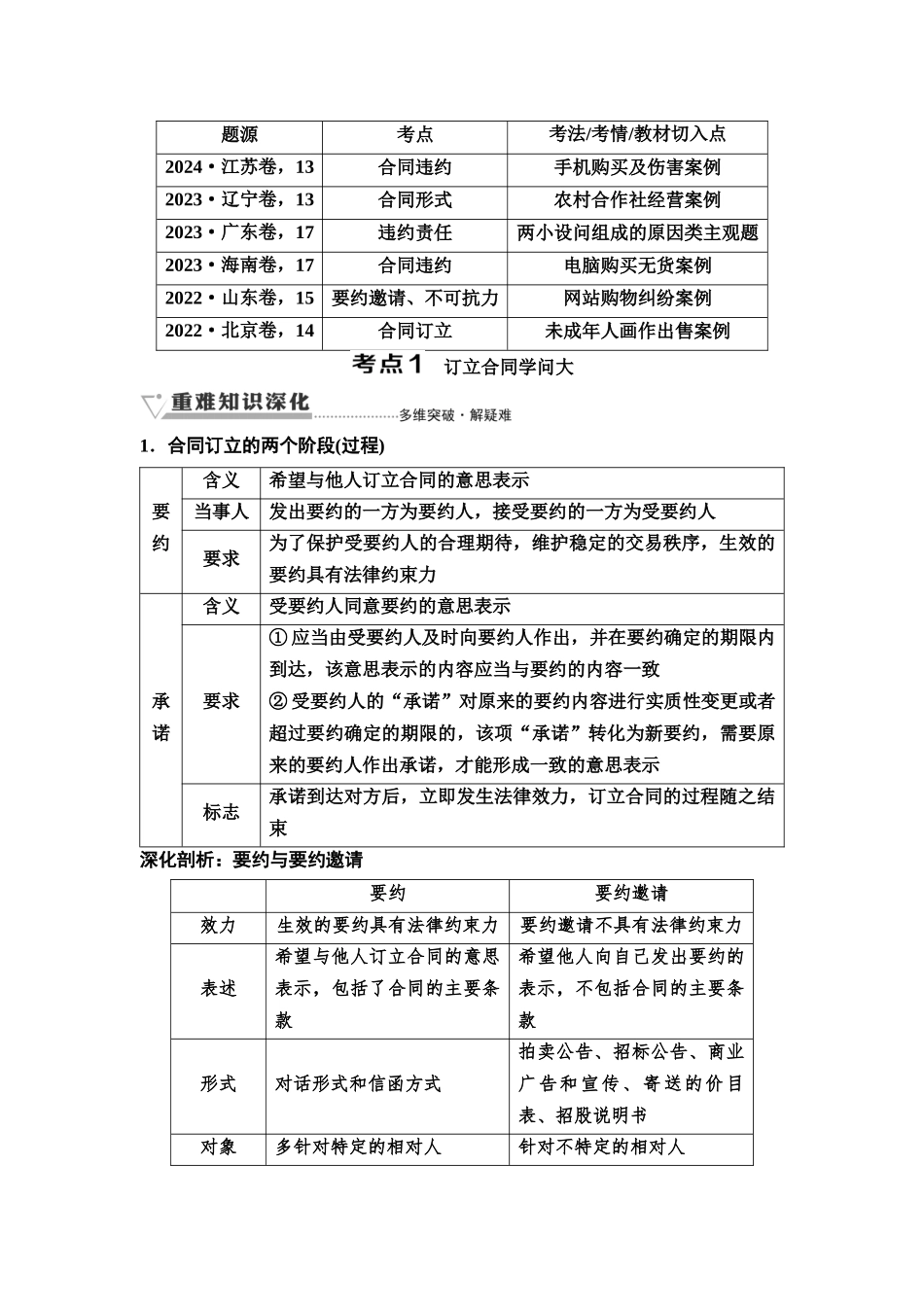 | 题源 | 考点 | 考法/考情/教材切入点 |
|---|---|---|
| 2024·江苏卷，13 | 合同违约 | 手机购买及伤害案例 |
| 2023·辽宁卷，13 | 合同形式 | 农村合作社经营案例 |
| 2023·广东卷，17 | 违约责任 | 两小设问组成的原因类主观题 |
| 2023·海南卷，17 | 合同违约 | 电脑购买无货案例 |
| 2022·山东卷，15 | 要约邀请、不可抗力 | 网站购物纠纷案例 |
| 2022·北京卷，14 | 合同订立 | 未成年人画作出售案例 |

考点1 订立合同学问大

重难知识深化 多维突破·解疑难

1．合同订立的两个阶段(过程)

| 要约 | 含义 | 希望与他人订立合同的意思表示 |
|---|---|---|
| 要约 | 当事人 | 发出要约的一方为要约人，接受要约的一方为受要约人 |
| 要约 | 要求 | 为了保护受要约人的合理期待，维护稳定的交易秩序，生效的要约具有法律约束力 |
| 承诺 | 含义 | 受要约人同意要约的意思表示 |
| 承诺 | 要求 | ①应当由受要约人及时向要约人作出，并在要约确定的期限内到达，该意思表示的内容应当与要约的内容一致 ②受要约人的“承诺”对原来的要约内容进行实质性变更或者超过要约确定的期限的，该项“承诺”转化为新要约，需要原来的要约人作出承诺，才能形成一致的意思表示 |
| 承诺 | 标志 | 承诺到达对方后，立即发生法律效力，订立合同的过程随之结束 |

深化剖析：要约与要约邀请

| | 要约 | 要约邀请 |
|---|---|---|
| 效力 | 生效的要约具有法律约束力 | 要约邀请不具有法律约束力 |
| 表述 | 希望与他人订立合同的意思表示，包括了合同的主要条款 | 希望他人向自己发出要约的表示，不包括合同的主要条款 |
| 形式 | 对话形式和信函方式 | 拍卖公告、招标公告、商业广告和宣传、寄送的价目表、招股说明书 |
| 对象 | 多针对特定的相对人 | 针对不特定的相对人 |